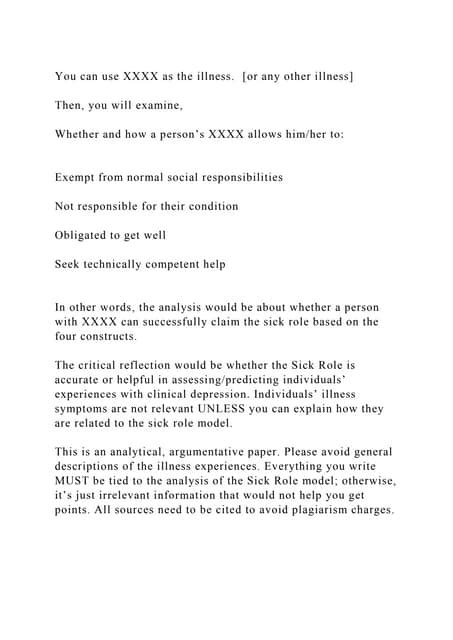 You can use XXXX as the illness. [or any other illness]

Then, you will examine,

Whether and how a person's XXXX allows him/her to:

Exempt from normal social responsibilities

Not responsible for their condition

Obligated to get well

Seek technically competent help

In other words, the analysis would be about whether a person with XXXX can successfully claim the sick role based on the four constructs.

The critical reflection would be whether the Sick Role is accurate or helpful in assessing/predicting individuals' experiences with clinical depression. Individuals' illness symptoms are not relevant UNLESS you can explain how they are related to the sick role model.

This is an analytical, argumentative paper. Please avoid general descriptions of the illness experiences. Everything you write MUST be tied to the analysis of the Sick Role model; otherwise, it's just irrelevant information that would not help you get points. All sources need to be cited to avoid plagiarism charges.